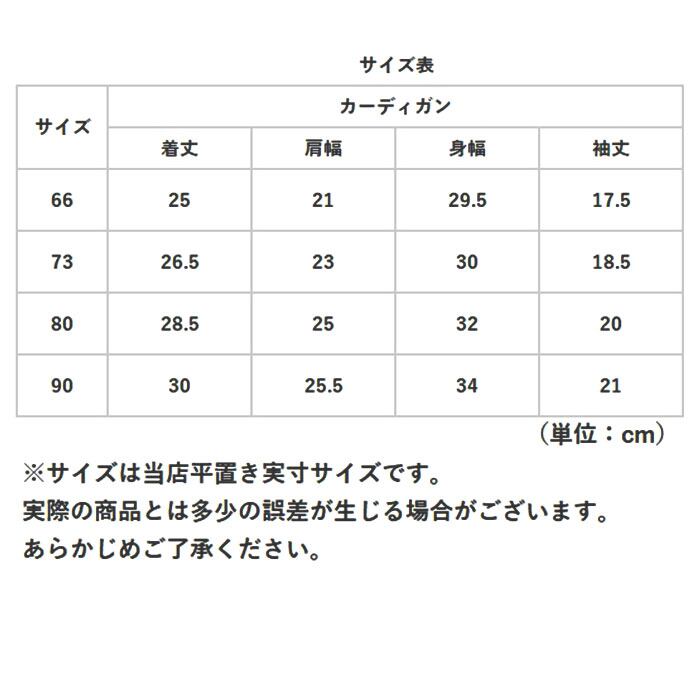 サイズ表

| サイズ | カーディガン | | | |
|---|---|---|---|---|
| | 着丈 | 肩幅 | 身幅 | 袖丈 |
| 66 | 25 | 21 | 29.5 | 17.5 |
| 73 | 26.5 | 23 | 30 | 18.5 |
| 80 | 28.5 | 25 | 32 | 20 |
| 90 | 30 | 25.5 | 34 | 21 |

（単位：cm）

※サイズは当店平置き実寸サイズです。
実際の商品とは多少の誤差が生じる場合がございます。
あらかじめご了承ください。